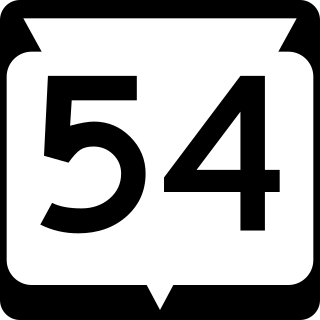 54